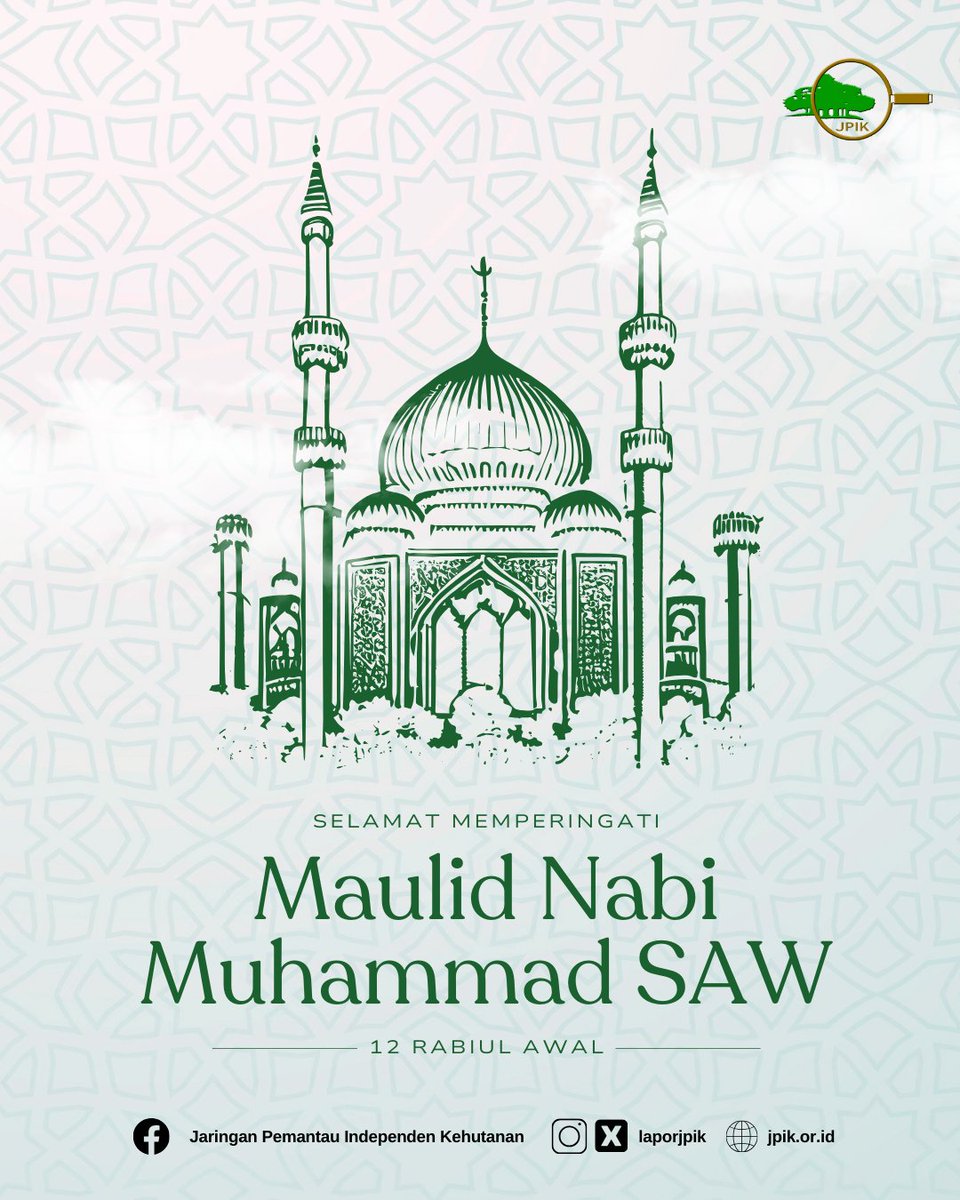 JPIK

SELAMAT MEMPERINGATI

Maulid Nabi Muhammad SAW

12 RABIUL AWAL

Jaringan Pemantau Independen Kehutanan

laporjpik

jpik.or.id